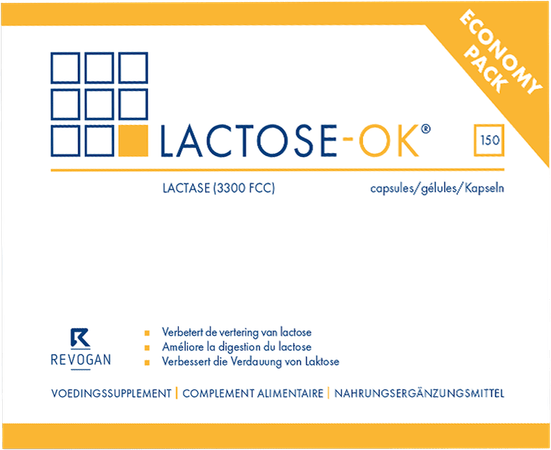 ECONOMY PACK

LACTOSE-OK®

150

LACTASE (3300 FCC)

capsules/gélules/Kapseln

REVOGAN

Verbetert de vertering van lactose
Améliore la digestion du lactose
Verbessert die Verdauung von Laktose

VOEDINGSSUPPLEMENT | COMPLEMENT ALIMENTAIRE | NAHRUNGSERGÄNZUNGSMITTEL